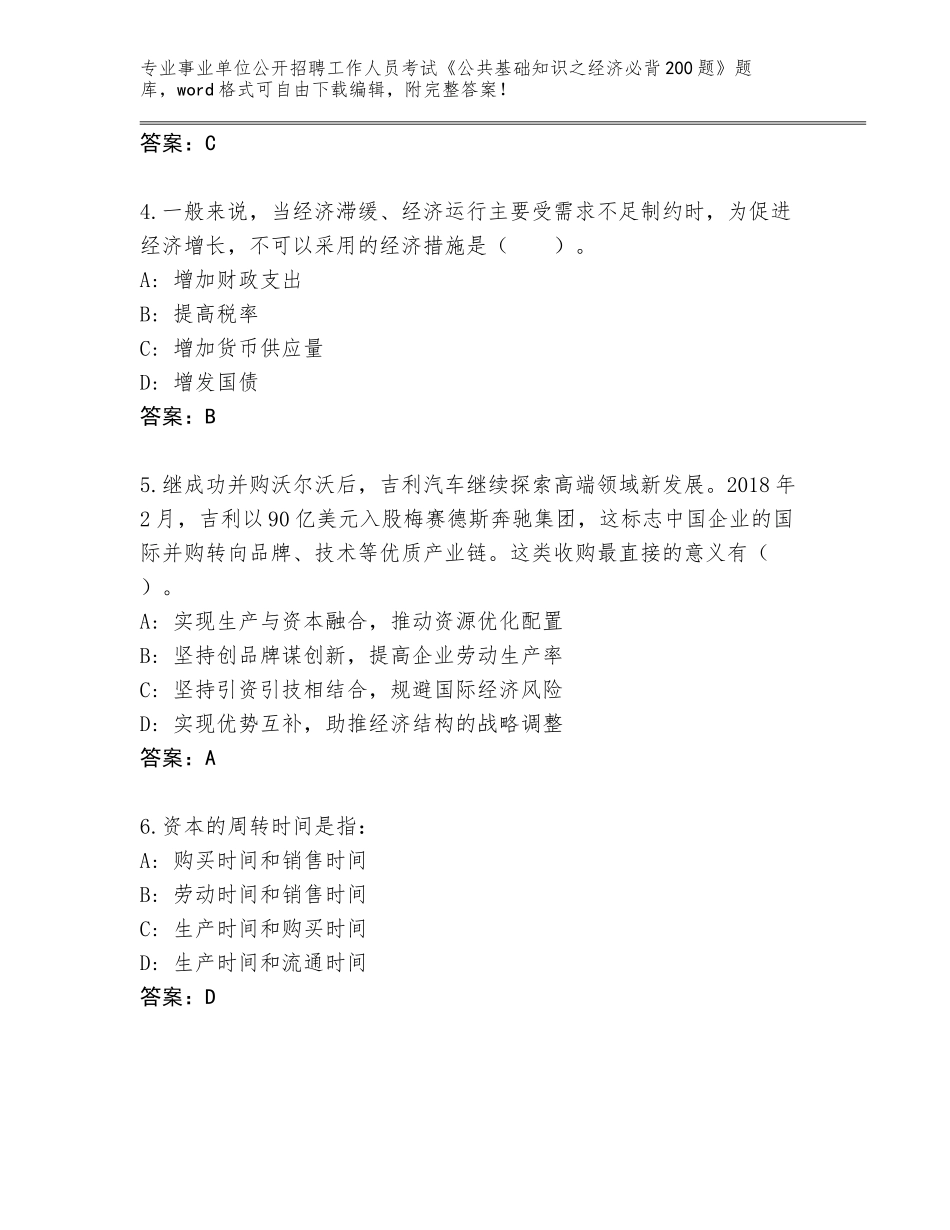 专业事业单位公开招聘工作人员考试《公共基础知识之经济必背200题》题库，word格式可自由下载编辑，附完整答案！

答案：C

4.一般来说，当经济滞缓、经济运行主要受需求不足制约时，为促进经济增长，不可以采用的经济措施是（　　）。
A：增加财政支出
B：提高税率
C：增加货币供应量
D：增发国债
答案：B

5.继成功并购沃尔沃后，吉利汽车继续探索高端领域新发展。2018年2月，吉利以90亿美元入股梅赛德斯奔驰集团，这标志中国企业的国际并购转向品牌、技术等优质产业链。这类收购最直接的意义有（　）。
A：实现生产与资本融合，推动资源优化配置
B：坚持创品牌谋创新，提高企业劳动生产率
C：坚持引资引技相结合，规避国际经济风险
D：实现优势互补，助推经济结构的战略调整
答案：A

6.资本的周转时间是指：
A：购买时间和销售时间
B：劳动时间和销售时间
C：生产时间和购买时间
D：生产时间和流通时间
答案：D